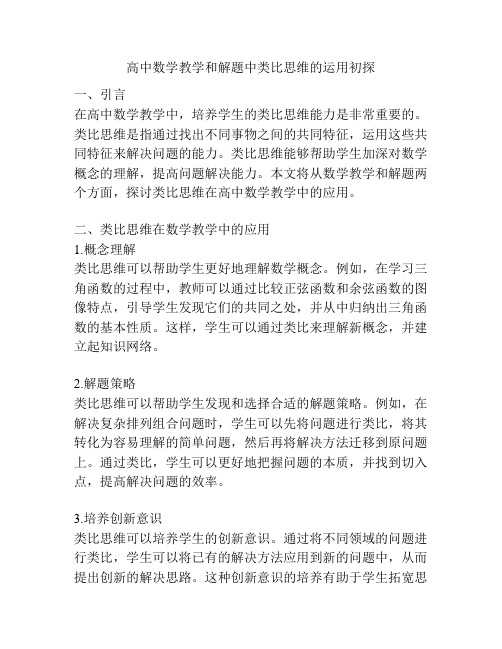 高中数学教学和解题中类比思维的运用初探

一、引言
在高中数学教学中，培养学生的类比思维能力是非常重要的。类比思维是指通过找出不同事物之间的共同特征，运用这些共同特征来解决问题的能力。类比思维能够帮助学生加深对数学概念的理解，提高问题解决能力。本文将从数学教学和解题两个方面，探讨类比思维在高中数学教学中的应用。

二、类比思维在数学教学中的应用
1.概念理解
类比思维可以帮助学生更好地理解数学概念。例如，在学习三角函数的过程中，教师可以通过比较正弦函数和余弦函数的图像特点，引导学生发现它们的共同之处，并从中归纳出三角函数的基本性质。这样，学生可以通过类比来理解新概念，并建立起知识网络。

2.解题策略
类比思维可以帮助学生发现和选择合适的解题策略。例如，在解决复杂排列组合问题时，学生可以先将问题进行类比，将其转化为容易理解的简单问题，然后再将解决方法迁移到原问题上。通过类比，学生可以更好地把握问题的本质，并找到切入点，提高解决问题的效率。

3.培养创新意识
类比思维可以培养学生的创新意识。通过将不同领域的问题进行类比，学生可以将已有的解决方法应用到新的问题中，从而提出创新的解决思路。这种创新意识的培养有助于学生拓宽思